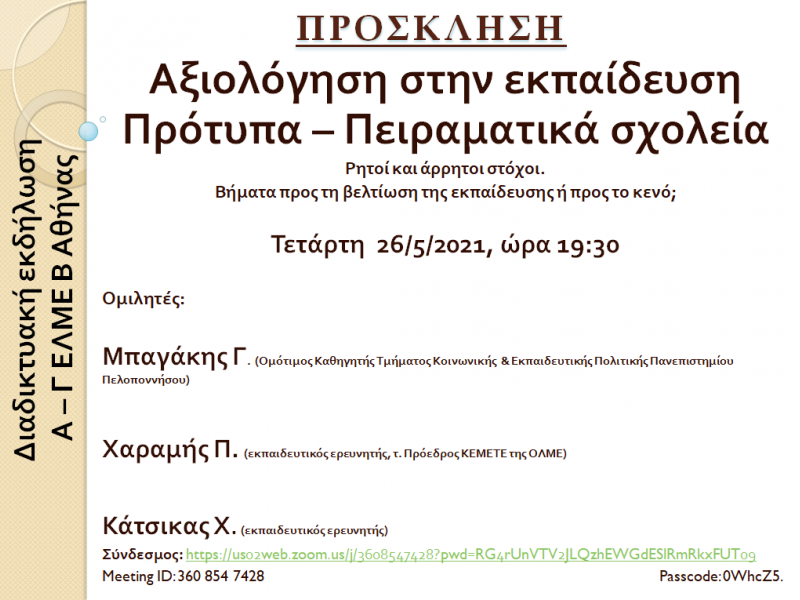 Διαδικτυακή εκδήλωση
Α – Γ ΕΛΜΕ Β Αθήνας

ΠΡΟΣΚΛΗΣΗ

Αξιολόγηση στην εκπαίδευση
Πρότυπα – Πειραματικά σχολεία

Ρητοί και άρρητοι στόχοι.
Βήματα προς τη βελτίωση της εκπαίδευσης ή προς το κενό;

Τετάρτη 26/5/2021, ώρα 19:30

Ομιλητές:

Μπαγάκης Γ. (Ομότιμος Καθηγητής Τμήματος Κοινωνικής & Εκπαιδευτικής Πολιτικής Πανεπιστημίου Πελοποννήσου)

Χαραμής Π. (εκπαιδευτικός ερευνητής, τ. Πρόεδρος ΚΕΜΕΤΕ της ΟΛΜΕ)

Κάτσικας Χ. (εκπαιδευτικός ερευνητής)

Σύνδεσμος: https://us02web.zoom.us/j/3608547428?pwd=RG4rUnVTV2JLQzhEWGdESlRmRkxFUT09

Meeting ID: 360 854 7428

Passcode: 0WhcZ5.